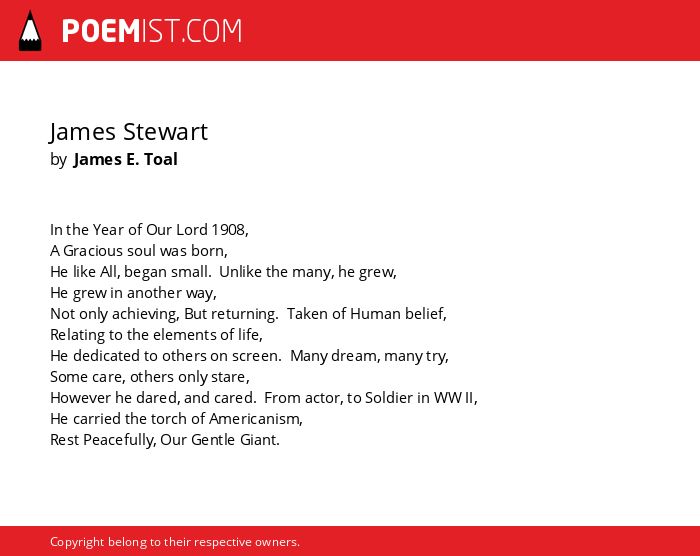 POEMIST.COM

James Stewart
by James E. Toal

In the Year of Our Lord 1908,
A Gracious soul was born,
He like All, began small. Unlike the many, he grew,
He grew in another way,
Not only achieving, But returning. Taken of Human belief,
Relating to the elements of life,
He dedicated to others on screen. Many dream, many try,
Some care, others only stare,
However he dared, and cared. From actor, to Soldier in WW II,
He carried the torch of Americanism,
Rest Peacefully, Our Gentle Giant.

Copyright belong to their respective owners.